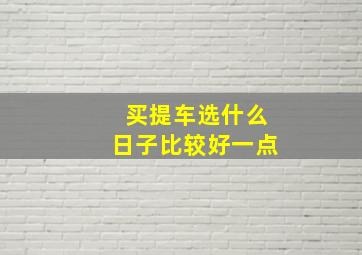 买提车选什么
日子比较好一点